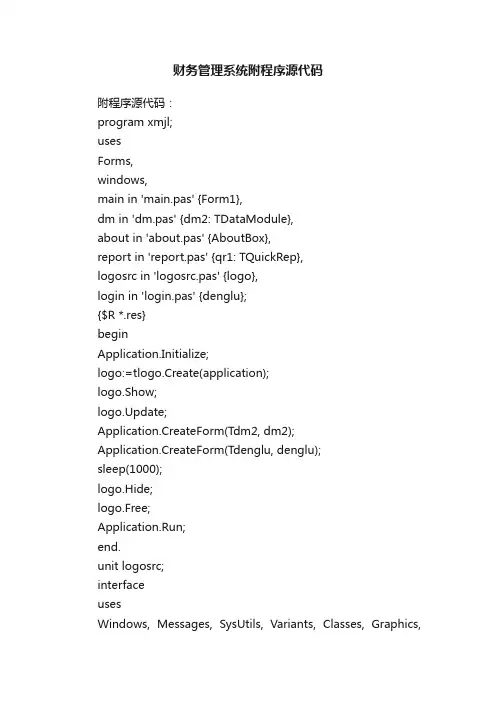 财务管理系统附程序源代码

附程序源代码：
program xmjl;
uses
Forms,
windows,
main in 'main.pas' {Form1},
dm in 'dm.pas' {dm2: TDataModule},
about in 'about.pas' {AboutBox},
report in 'report.pas' {qr1: TQuickRep},
logosrc in 'logosrc.pas' {logo},
login in 'login.pas' {denglu};
{$R *.res}
begin
Application.Initialize;
logo:=tlogo.Create(application);
logo.Show;
logo.Update;
Application.CreateForm(Tdm2, dm2);
Application.CreateForm(Tdenglu, denglu);
sleep(1000);
logo.Hide;
logo.Free;
Application.Run;
end.
unit logosrc;
interface
uses
Windows, Messages, SysUtils, Variants, Classes, Graphics,